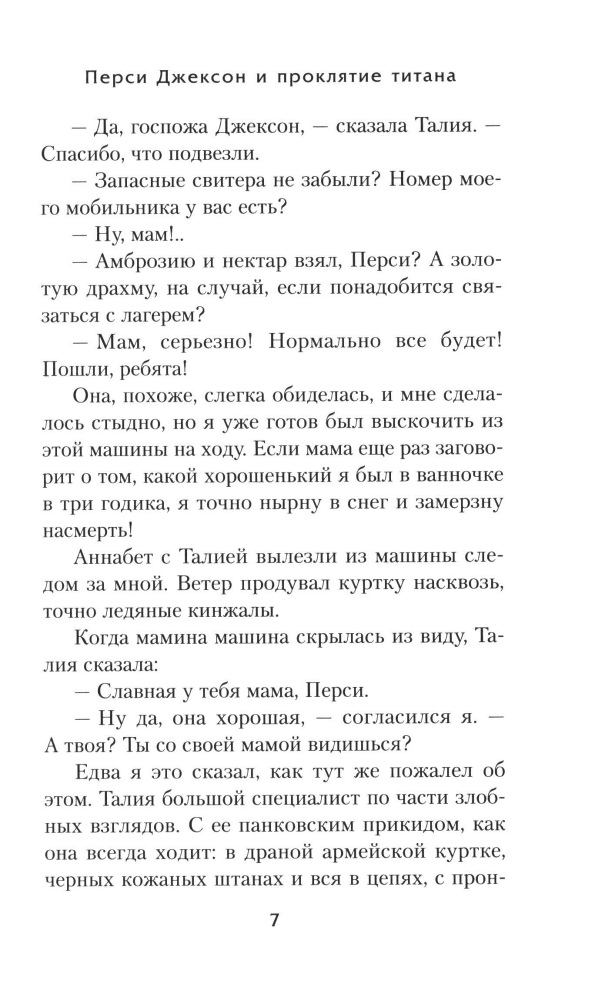 Перси Джексон и проклятие титана

— Да, госпожа Джексон, — сказала Талия. — Спасибо, что подвезли.

— Запасные свитера не забыли? Номер моего мобильника у вас есть?

— Ну, мам!..

— Амброзию и нектар взял, Перси? А золотую драхму, на случай, если понадобится связаться с лагерем?

— Мам, серьезно! Нормально все будет! Пошли, ребята!

Она, похоже, слегка обиделась, и мне сделалось стыдно, но я уже готов был выскочить из этой машины на ходу. Если мама еще раз заговорит о том, какой хорошенький я был в ванночке в три годика, я точно нырну в снег и замерзну насмерть!

Аннабет с Талией вылезли из машины следом за мной. Ветер продувал куртку насквозь, точно ледяные кинжалы.

Когда мамина машина скрылась из виду, Талия сказала:

— Славная у тебя мама, Перси.

— Ну да, она хорошая, — согласился я. — А твоя? Ты со своей мамой видишься?

Едва я это сказал, как тут же пожалел об этом. Талия большой специалист по части злобных взглядов. С ее панковским прикидом, как она всегда ходит: в драной армейской куртке, черных кожаных штанах и вся в цепях, с прон-

7